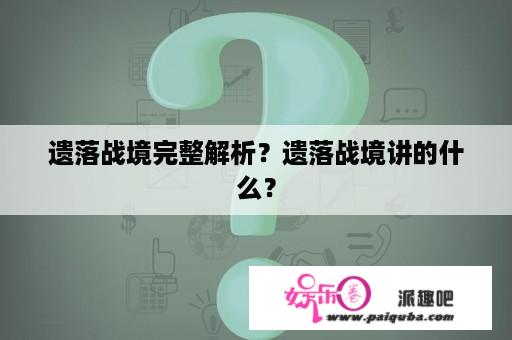 遗落战境完整解析？遗落战境讲的什么？

娱乐圈 派趣吧
www.paiquba.com